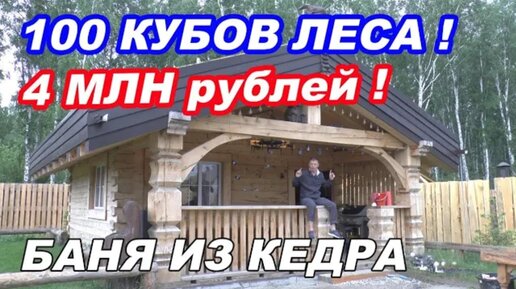 100 КУБОВ ЛЕСА !
4 МЛН рублей !
БАНЯ ИЗ КЕДРА